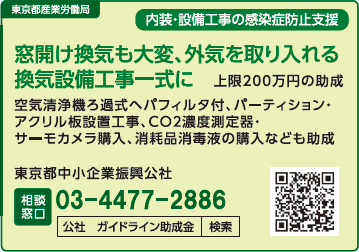 東京都産業労働局

内装･設備工事の感染症防止支援

窓開け換気も大変、外気を取り入れる換気設備工事一式に　上限200万円の助成

空気清浄機ろ過式ヘパフィルタ付、パーティション･アクリル板設置工事、CO2濃度測定器･サーモカメラ購入、消耗品消毒液の購入なども助成

東京都中小企業振興公社

相談窓口　03-4477-2886

公社　ガイドライン助成金　検索